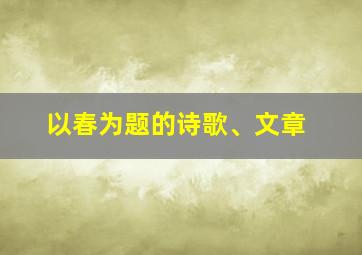 以春为题的诗歌、文章